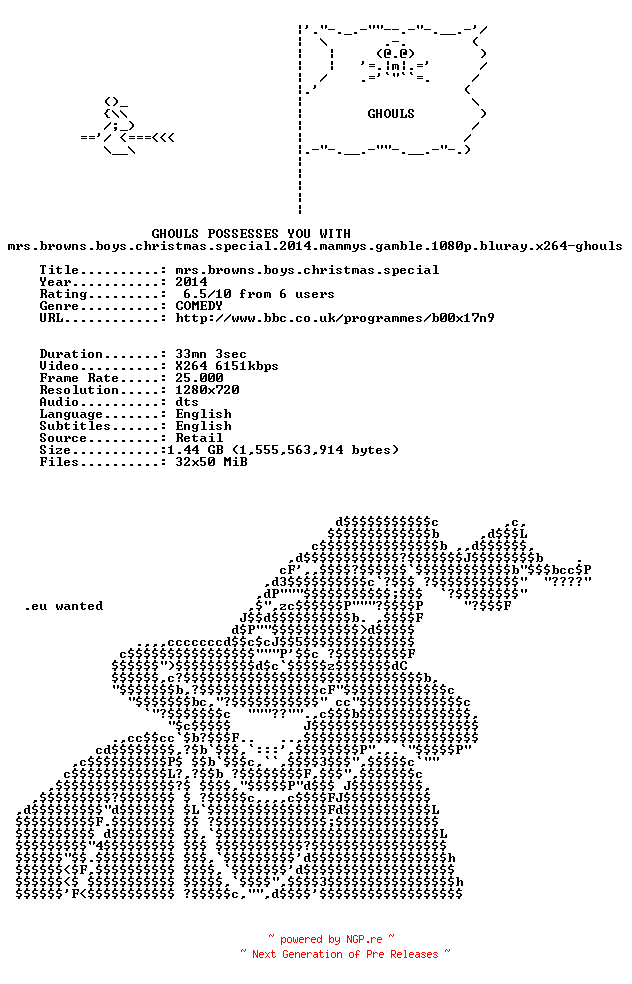 GHOULS

GHOULS POSSESSES YOU WITH
mrs.browns.boys.christmas.special.2014.mammys.gamble.1080p.bluray.x264-ghouls

Title..........: mrs.browns.boys.christmas.special
Year...........: 2014
Rating.........: 6.5/10 from 6 users
Genre..........: COMEDY
URL............: http://www.bbc.co.uk/programmes/b00x17n9

Duration.......: 33mn 3sec
Video..........: X264 6151kbps
Frame Rate.....: 25.000
Resolution.....: 1280x720
Audio..........: dts
Language.......: English
Subtitles......: English
Source.........: Retail
Size...........:1.44 GB (1,555,563,914 bytes)
Files..........: 32x50 MiB

.eu wanted

~ powered by NGP.re ~
~ Next Generation of Pre Releases ~